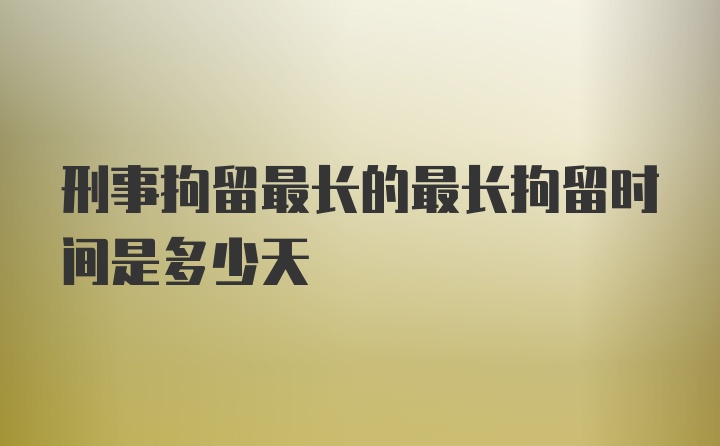 刑事拘留最长的最长拘留时间是多少天